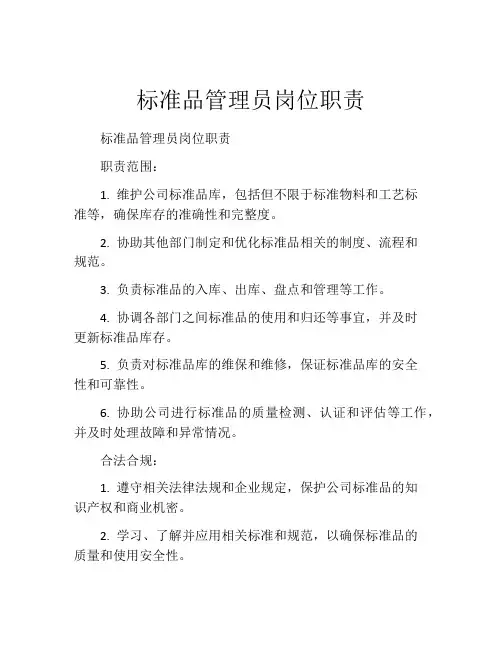 标准品管理员岗位职责

标准品管理员岗位职责

职责范围：

1. 维护公司标准品库，包括但不限于标准物料和工艺标准等，确保库存的准确性和完整度。

2. 协助其他部门制定和优化标准品相关的制度、流程和规范。

3. 负责标准品的入库、出库、盘点和管理等工作。

4. 协调各部门之间标准品的使用和归还等事宜，并及时更新标准品库存。

5. 负责对标准品库的维保和维修，保证标准品库的安全性和可靠性。

6. 协助公司进行标准品的质量检测、认证和评估等工作，并及时处理故障和异常情况。

合法合规：

1. 遵守相关法律法规和企业规定，保护公司标准品的知识产权和商业机密。

2. 学习、了解并应用相关标准和规范，以确保标准品的质量和使用安全性。